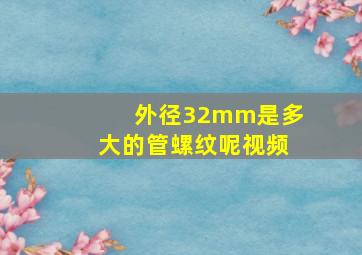 外径32mm是多大的管螺纹呢视频